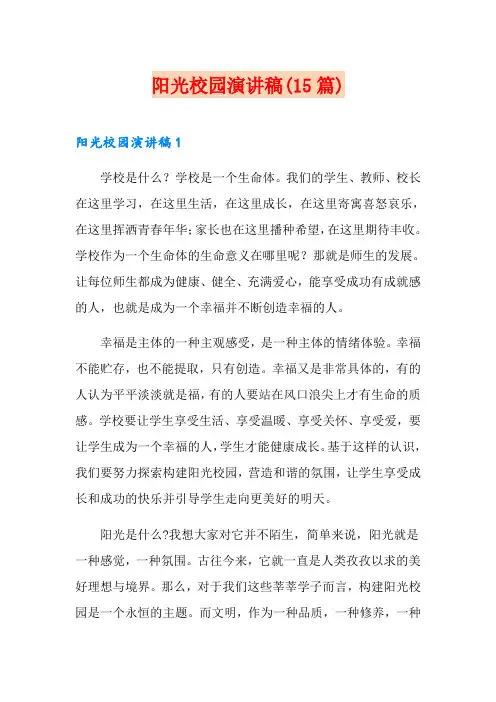 阳光校园演讲稿(15篇)

阳光校园演讲稿1

学校是什么？学校是一个生命体。我们的学生、教师、校长在这里学习，在这里生活，在这里成长，在这里寄寓喜怒哀乐，在这里挥洒青春年华;家长也在这里播种希望，在这里期待丰收。学校作为一个生命体的生命意义在哪里呢？那就是师生的发展。让每位师生都成为健康、健全、充满爱心，能享受成功有成就感的人，也就是成为一个幸福并不断创造幸福的人。

幸福是主体的一种主观感受，是一种主体的情绪体验。幸福不能贮存，也不能提取，只有创造。幸福又是非常具体的，有的人认为平平淡淡就是福，有的人要站在风口浪尖上才有生命的质感。学校要让学生享受生活、享受温暖、享受关怀、享受爱，要让学生成为一个幸福的人，学生才能健康成长。基于这样的认识，我们要努力探索构建阳光校园，营造和谐的氛围，让学生享受成长和成功的快乐并引导学生走向更美好的明天。

阳光是什么?我想大家对它并不陌生，简单来说，阳光就是一种感觉，一种氛围。古往今来，它就一直是人类孜孜以求的美好理想与境界。那么，对于我们这些莘莘学子而言，构建阳光校园是一个永恒的主题。而文明，作为一种品质，一种修养，一种